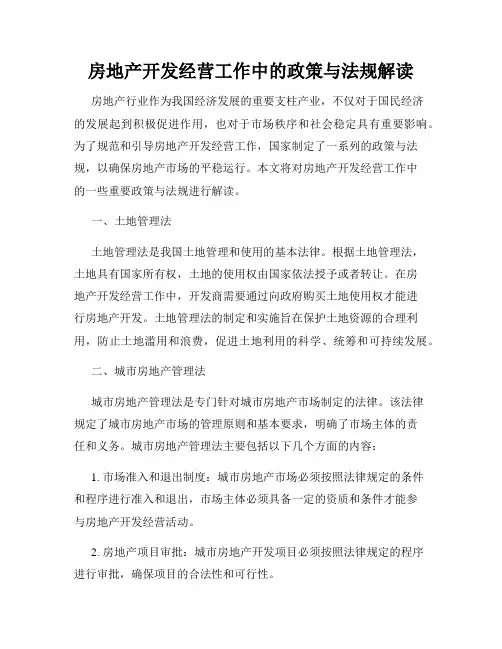 房地产开发经营工作中的政策与法规解读

房地产行业作为我国经济发展的重要支柱产业，不仅对于国民经济的发展起到积极促进作用，也对于市场秩序和社会稳定具有重要影响。为了规范和引导房地产开发经营工作，国家制定了一系列的政策与法规，以确保房地产市场的平稳运行。本文将对房地产开发经营工作中的一些重要政策与法规进行解读。

一、土地管理法

土地管理法是我国土地管理和使用的基本法律。根据土地管理法，土地具有国家所有权，土地的使用权由国家依法授予或者转让。在房地产开发经营工作中，开发商需要通过向政府购买土地使用权才能进行房地产开发。土地管理法的制定和实施旨在保护土地资源的合理利用，防止土地滥用和浪费，促进土地利用的科学、统筹和可持续发展。

二、城市房地产管理法

城市房地产管理法是专门针对城市房地产市场制定的法律。该法律规定了城市房地产市场的管理原则和基本要求，明确了市场主体的责任和义务。城市房地产管理法主要包括以下几个方面的内容：

1. 市场准入和退出制度：城市房地产市场必须按照法律规定的条件和程序进行准入和退出，市场主体必须具备一定的资质和条件才能参与房地产开发经营活动。

2. 房地产项目审批：城市房地产开发项目必须按照法律规定的程序进行审批，确保项目的合法性和可行性。